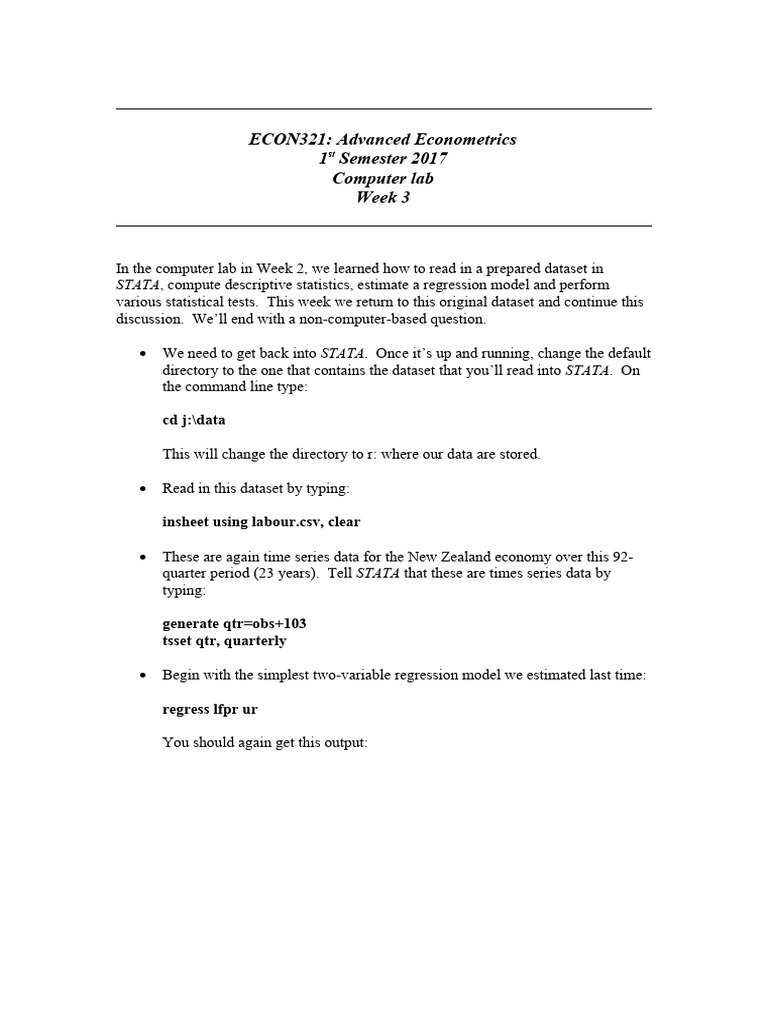 ECON321: Advanced Econometrics
1$^{st}$ Semester 2017
Computer lab
Week 3

In the computer lab in Week 2, we learned how to read in a prepared dataset in STATA, compute descriptive statistics, estimate a regression model and perform various statistical tests. This week we return to this original dataset and continue this discussion. We'll end with a non-computer-based question.

• We need to get back into STATA. Once it's up and running, change the default directory to the one that contains the dataset that you'll read into STATA. On the command line type:

cd j:\data

This will change the directory to r: where our data are stored.

• Read in this dataset by typing:

insheet using labour.csv, clear

• These are again time series data for the New Zealand economy over this 92-quarter period (23 years). Tell STATA that these are times series data by typing:

generate qtr=obs+103
tsset qtr, quarterly

• Begin with the simplest two-variable regression model we estimated last time:

regress lfpr ur

You should again get this output: